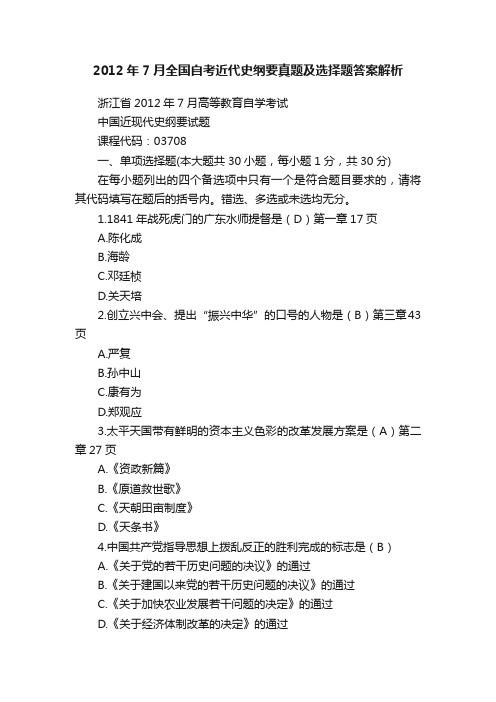 2012年7月全国自考近代史纲要真题及选择题答案解析

浙江省2012年7月高等教育自学考试

中国近现代史纲要试题

课程代码：03708

一、单项选择题(本大题共30小题，每小题1分，共30分)

在每小题列出的四个备选项中只有一个是符合题目要求的，请将其代码填写在题后的括号内。错选、多选或未选均无分。

1.1841年战死虎门的广东水师提督是（D）第一章17页

A.陈化成

B.海龄

C.邓廷桢

D.关天培

2.创立兴中会、提出“振兴中华”的口号的人物是（B）第三章43页

A.严复

B.孙中山

C.康有为

D.郑观应

3.太平天国带有鲜明的资本主义色彩的改革发展方案是（A）第二章27页

A.《资政新篇》

B.《原道救世歌》

C.《天朝田亩制度》

D.《天条书》

4.中国共产党指导思想上拨乱反正的胜利完成的标志是（B）

A.《关于党的若干历史问题的决议》的通过

B.《关于建国以来党的若干历史问题的决议》的通过

C.《关于加快农业发展若干问题的决定》的通过

D.《关于经济体制改革的决定》的通过